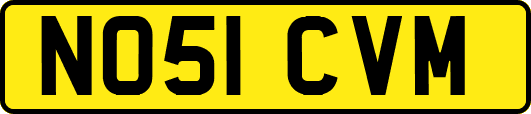 NO51 CVM